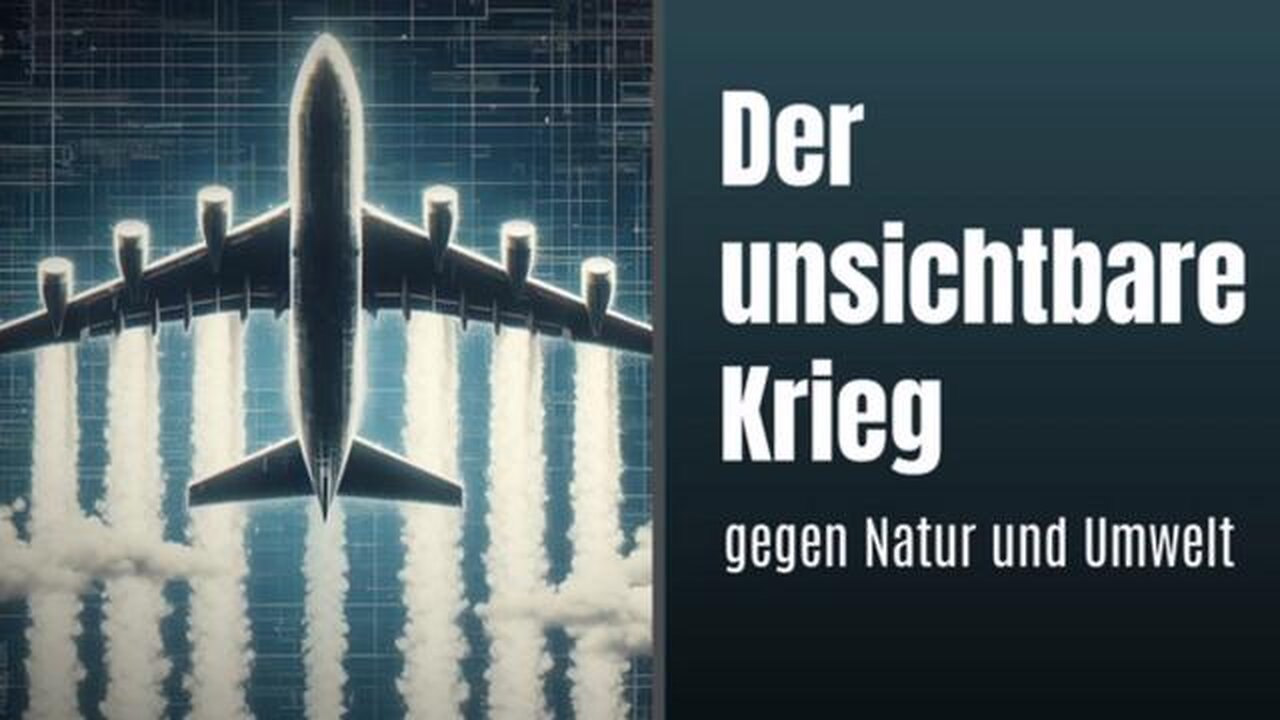 Der unsichtbare Krieg

gegen Natur und Umwelt